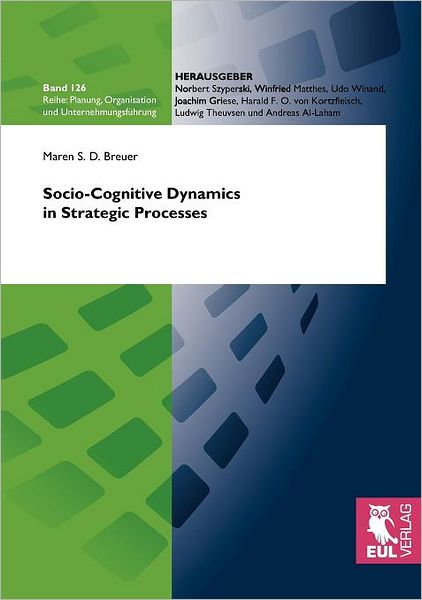 Band 126
Reihe: Planung, Organisation und Unternehmungsführung

HERAUSGEBER
Norbert Szyperski, Winfried Matthes, Udo Winand, Joachim Griese, Harald F. O. von Kortzfleisch, Ludwig Theuvsen und Andreas Al-Laham

Maren S. D. Breuer

Socio-Cognitive Dynamics in Strategic Processes

EUL VERLAG